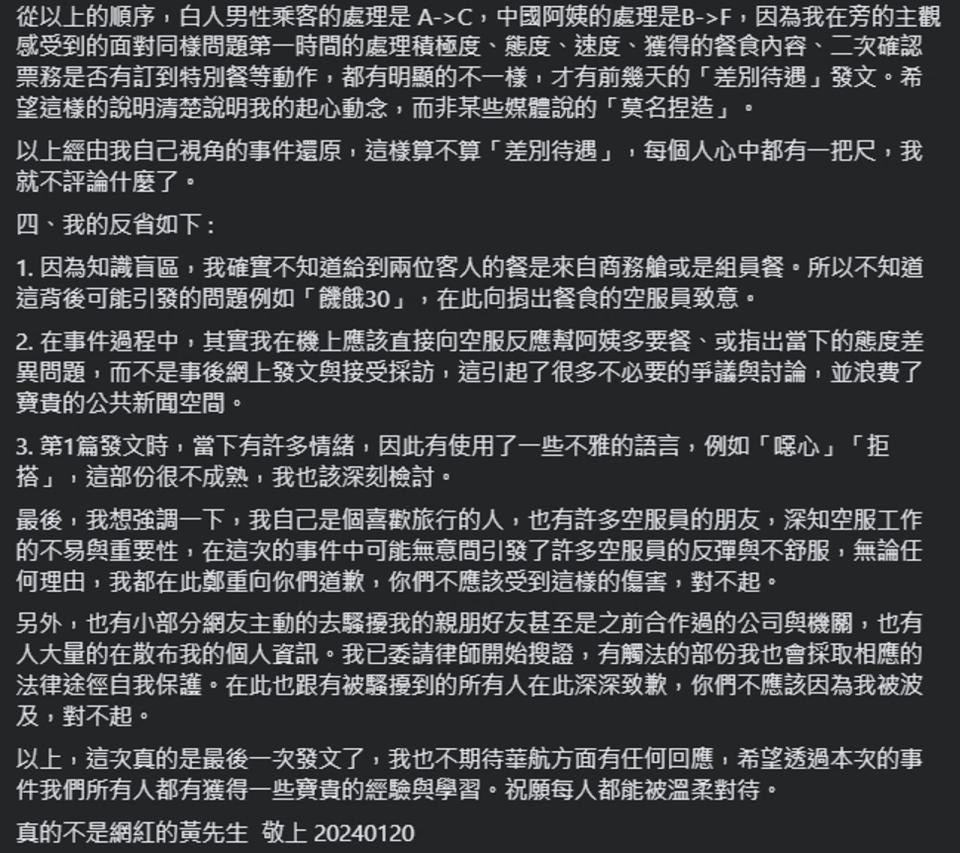 從以上的順序，白人男性乘客的處理是 A->C，中國阿姨的處理是B->F，因為我在旁的主觀感受到的面對同樣問題第一時間的處理積極度、態度、速度、獲得的餐食內容、二次確認票務是否有訂到特別餐等動作，都有明顯的不一樣，才有前幾天的「差別待遇」發文。希望這樣的說明清楚說明我的起心動念，而非某些媒體說的「莫名捏造」。

以上經由我自己視角的事件還原，這樣算不算「差別待遇」，每個人心中都有一把尺，我就不評論什麼了。

四、我的反省如下：

1. 因為知識盲區，我確實不知道給到兩位客人的餐是來自商務艙或是組員餐。所以不知道這背後可能引發的問題例如「饑餓30」，在此向捐出餐食的空服員致意。

2. 在事件過程中，其實我在機上應該直接向空服反應幫阿姨多要餐、或指出當下的態度差異問題，而不是事後網上發文與接受採訪，這引起了很多不必要的爭議與討論，並浪費了寶貴的公共新聞空間。

3. 第1篇發文時，當下有許多情緒，因此有使用了一些不雅的語言，例如「噁心」「拒搭」，這部份很不成熟，我也該深刻檢討。

最後，我想強調一下，我自己是個喜歡旅行的人，也有許多空服員的朋友，深知空服工作的不易與重要性，在這次的事件中可能無意間引發了許多空服員的反彈與不舒服，無論任何理由，我都在此鄭重向你們道歉，你們不應該受到這樣的傷害，對不起。

另外，也有小部分網友主動的去騷擾我的親朋好友甚至是之前合作過的公司與機關，也有人大量的在散布我的個人資訊。我已委請律師開始搜證，有觸法的部份我也會採取相應的法律途徑自我保護。在此也跟有被騷擾到的所有人在此深深致歉，你們不應該因為我被波及，對不起。

以上，這次真的是最後一次發文了，我也不期待華航方面有任何回應，希望透過本次的事件我們所有人都有獲得一些寶貴的經驗與學習。祝願每人都能被溫柔對待。

真的不是網紅的黃先生 敬上 20240120